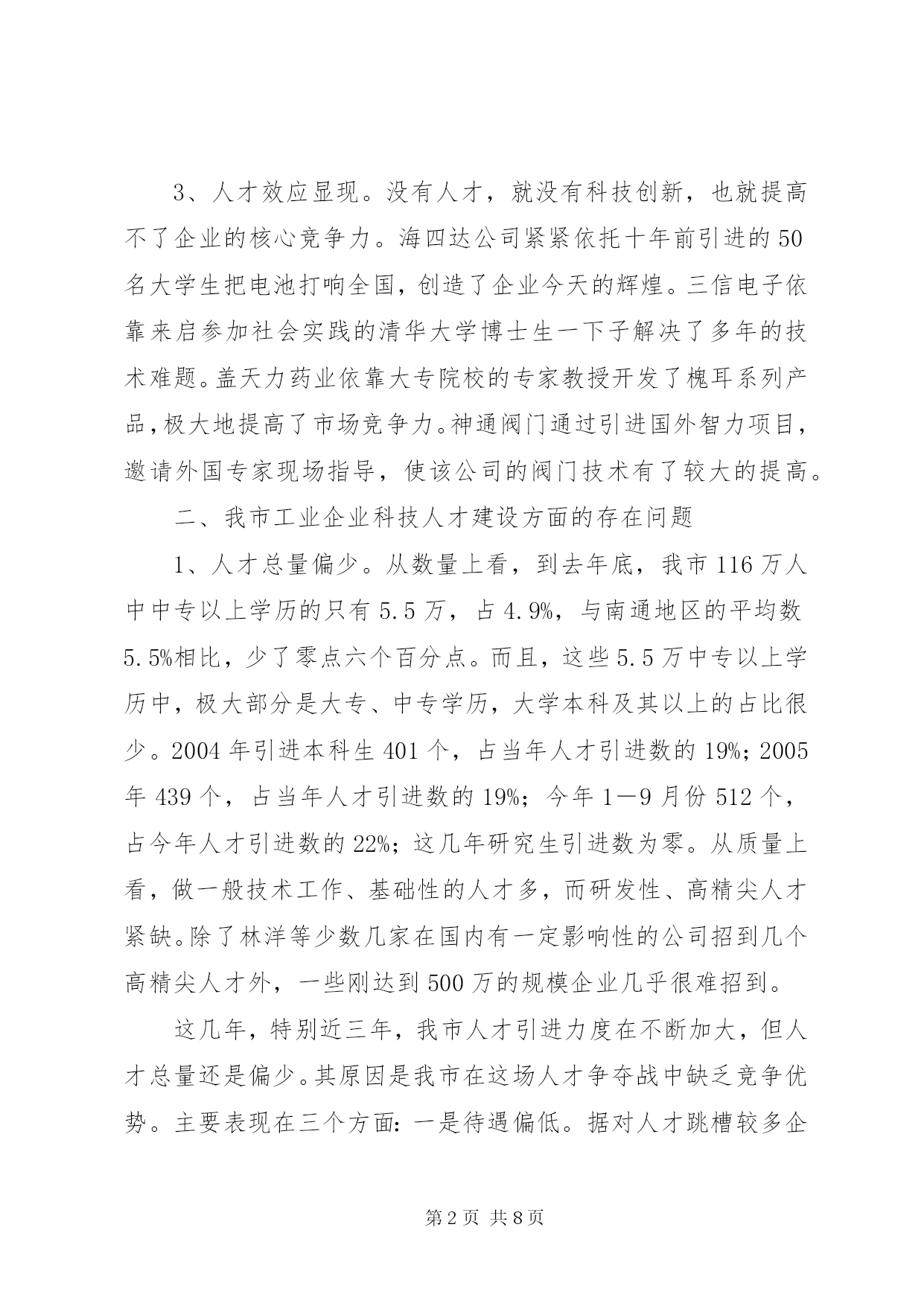 3、人才效应显现。没有人才，就没有科技创新，也就提高不了企业的核心竞争力。海四达公司紧紧依托十年前引进的50名大学生把电池打响全国，创造了企业今天的辉煌。三信电子依靠来启参加社会实践的清华大学博士生一下子解决了多年的技术难题。盖天力药业依靠大专院校的专家教授开发了槐耳系列产品，极大地提高了市场竞争力。神通阀门通过引进国外智力项目，邀请外国专家现场指导，使该公司的阀门技术有了较大的提高。

二、我市工业企业科技人才建设方面的存在问题

1、人才总量偏少。从数量上看，到去年底，我市116万人中中专以上学历的只有5.5万，占4.9%，与南通地区的平均数5.5%相比，少了零点六个百分点。而且，这些5.5万中专以上学历中，极大部分是大专、中专学历，大学本科及其以上的占比很少。2004年引进本科生401个，占当年人才引进数的19%；2005年439个，占当年人才引进数的19%；今年1—9月份512个，占今年人才引进数的22%；这几年研究生引进数为零。从质量上看，做一般技术工作、基础性的人才多，而研发性、高精尖人才紧缺。除了林洋等少数几家在国内有一定影响性的公司招到几个高精尖人才外，一些刚达到500万的规模企业几乎很难招到。

这几年，特别近三年，我市人才引进力度在不断加大，但人才总量还是偏少。其原因是我市在这场人才争夺战中缺乏竞争优势。主要表现在三个方面：一是待遇偏低。据对人才跳槽较多企

第2页 共8页